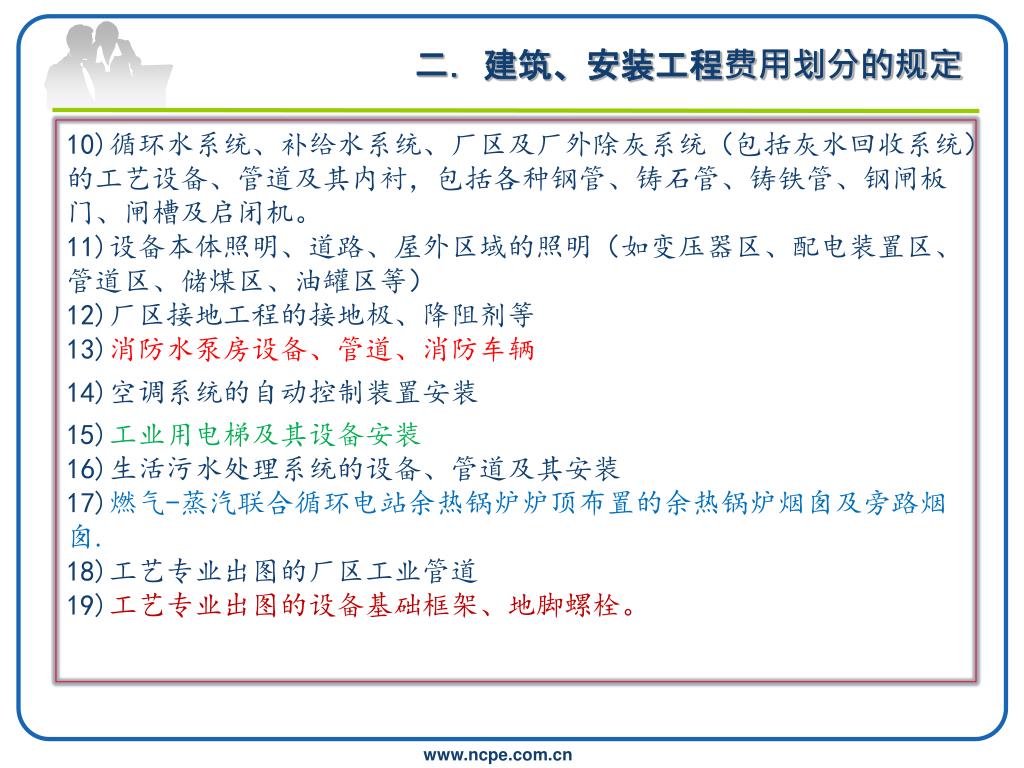 二. 建筑、安装工程费用划分的规定

10) 循环水系统、补给水系统、厂区及厂外除灰系统（包括灰水回收系统）的工艺设备、管道及其内衬，包括各种钢管、铸石管、铸铁管、钢闸板门、闸槽及启闭机。
11) 设备本体照明、道路、屋外区域的照明（如变压器区、配电装置区、管道区、储煤区、油罐区等）
12) 厂区接地工程的接地极、降阻剂等
13) 消防水泵房设备、管道、消防车辆
14) 空调系统的自动控制装置安装
15) 工业用电梯及其设备安装
16) 生活污水处理系统的设备、管道及其安装
17) 燃气-蒸汽联合循环电站余热锅炉炉顶布置的余热锅炉烟囱及旁路烟囱.
18) 工艺专业出图的厂区工业管道
19) 工艺专业出图的设备基础框架、地脚螺栓。

www.ncpe.com.cn